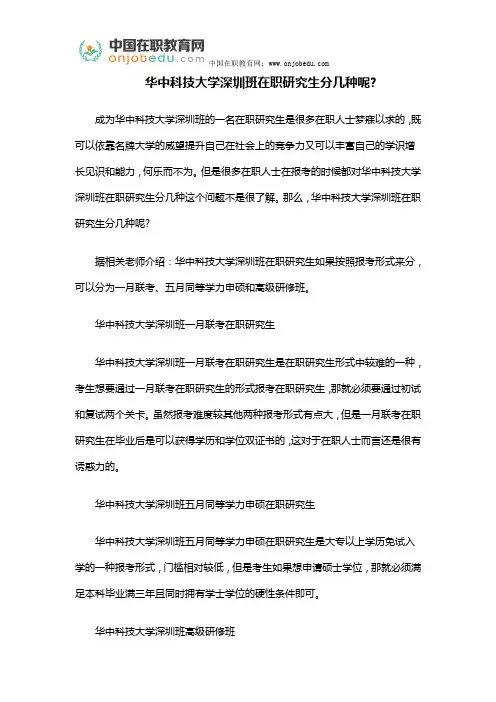 中国在职教育网
onjobedu.com

中国在职教育网：www.onjobedu.com

华中科技大学深圳班在职研究生分几种呢？

成为华中科技大学深圳班的一名在职研究生是很多在职人士梦寐以求的，既可以依靠名牌大学的威望提升自己在社会上的竞争力又可以丰富自己的学识增长见识和能力，何乐而不为。但是很多在职人士在报考的时候都对华中科技大学深圳班在职研究生分几种这个问题不是很了解。那么，华中科技大学深圳班在职研究生分几种呢？

据相关老师介绍：华中科技大学深圳班在职研究生如果按照报考形式来分，可以分为一月联考、五月同等学力申硕和高级研修班。

华中科技大学深圳班一月联考在职研究生

华中科技大学深圳班一月联考在职研究生是在职研究生形式中较难的一种，考生想要通过一月联考在职研究生的形式报考在职研究生，那就必须要通过初试和复试两个关卡。虽然报考难度较其他两种报考形式有点大，但是一月联考在职研究生在毕业后是可以获得学历和学位双证书的，这对于在职人士而言还是很有诱惑力的。

华中科技大学深圳班五月同等学力申硕在职研究生

华中科技大学深圳班五月同等学力申硕在职研究生是大专以上学历免试入学的一种报考形式，门槛相对较低，但是考生如果想申请硕士学位，那就必须满足本科毕业满三年且同时拥有学士学位的硬性条件即可。

华中科技大学深圳班高级研修班